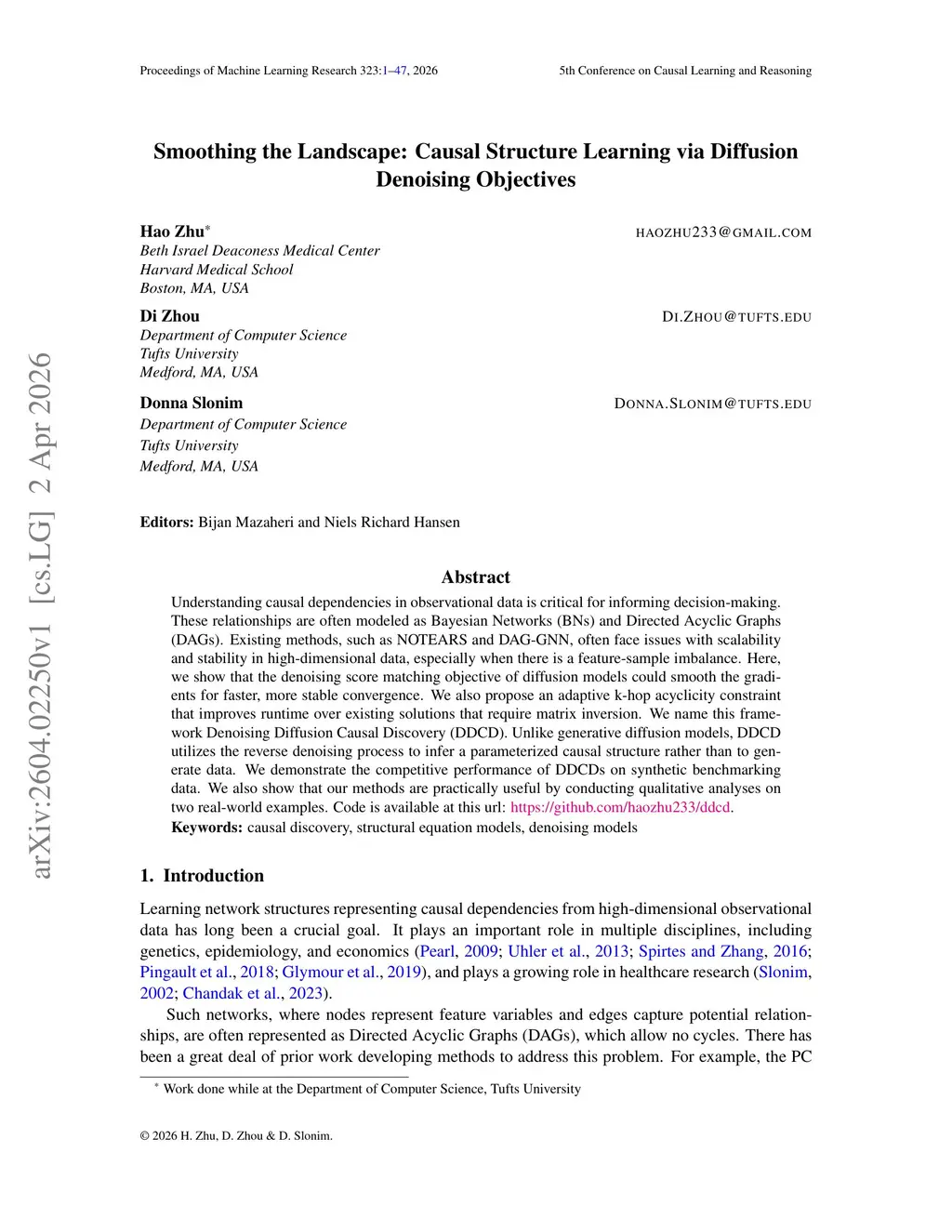 Proceedings of Machine Learning Research 323:1–47, 2026

5th Conference on Causal Learning and Reasoning

arXiv:2604.02250v1 [cs.LG] 2 Apr 2026

Smoothing the Landscape: Causal Structure Learning via Diffusion Denoising Objectives

Hao Zhu* HAOZHU233@GMAIL.COM
Beth Israel Deaconess Medical Center
Harvard Medical School
Boston, MA, USA

Di Zhou DI.ZHOU@TUFTS.EDU
Department of Computer Science
Tufts University
Medford, MA, USA

Donna Slonim DONNA.SLONIM@TUFTS.EDU
Department of Computer Science
Tufts University
Medford, MA, USA

Editors: Bijan Mazaheri and Niels Richard Hansen

Abstract

Understanding causal dependencies in observational data is critical for informing decision-making. These relationships are often modeled as Bayesian Networks (BNs) and Directed Acyclic Graphs (DAGs). Existing methods, such as NOTEARS and DAG-GNN, often face issues with scalability and stability in high-dimensional data, especially when there is a feature-sample imbalance. Here, we show that the denoising score matching objective of diffusion models could smooth the gradients for faster, more stable convergence. We also propose an adaptive k-hop acyclicity constraint that improves runtime over existing solutions that require matrix inversion. We name this framework Denoising Diffusion Causal Discovery (DDCD). Unlike generative diffusion models, DDCD utilizes the reverse denoising process to infer a parameterized causal structure rather than to generate data. We demonstrate the competitive performance of DDCDs on synthetic benchmarking data. We also show that our methods are practically useful by conducting qualitative analyses on two real-world examples. Code is available at this url: https://github.com/haozhu233/ddcd.

Keywords: causal discovery, structural equation models, denoising models

1. Introduction

Learning network structures representing causal dependencies from high-dimensional observational data has long been a crucial goal. It plays an important role in multiple disciplines, including genetics, epidemiology, and economics (Pearl, 2009; Uhler et al., 2013; Spirtes and Zhang, 2016; Pingault et al., 2018; Glymour et al., 2019), and plays a growing role in healthcare research (Slonim, 2002; Chandak et al., 2023).

Such networks, where nodes represent feature variables and edges capture potential relationships, are often represented as Directed Acyclic Graphs (DAGs), which allow no cycles. There has been a great deal of prior work developing methods to address this problem. For example, the PC

* Work done while at the Department of Computer Science, Tufts University

© 2026 H. Zhu, D. Zhou & D. Slonim.